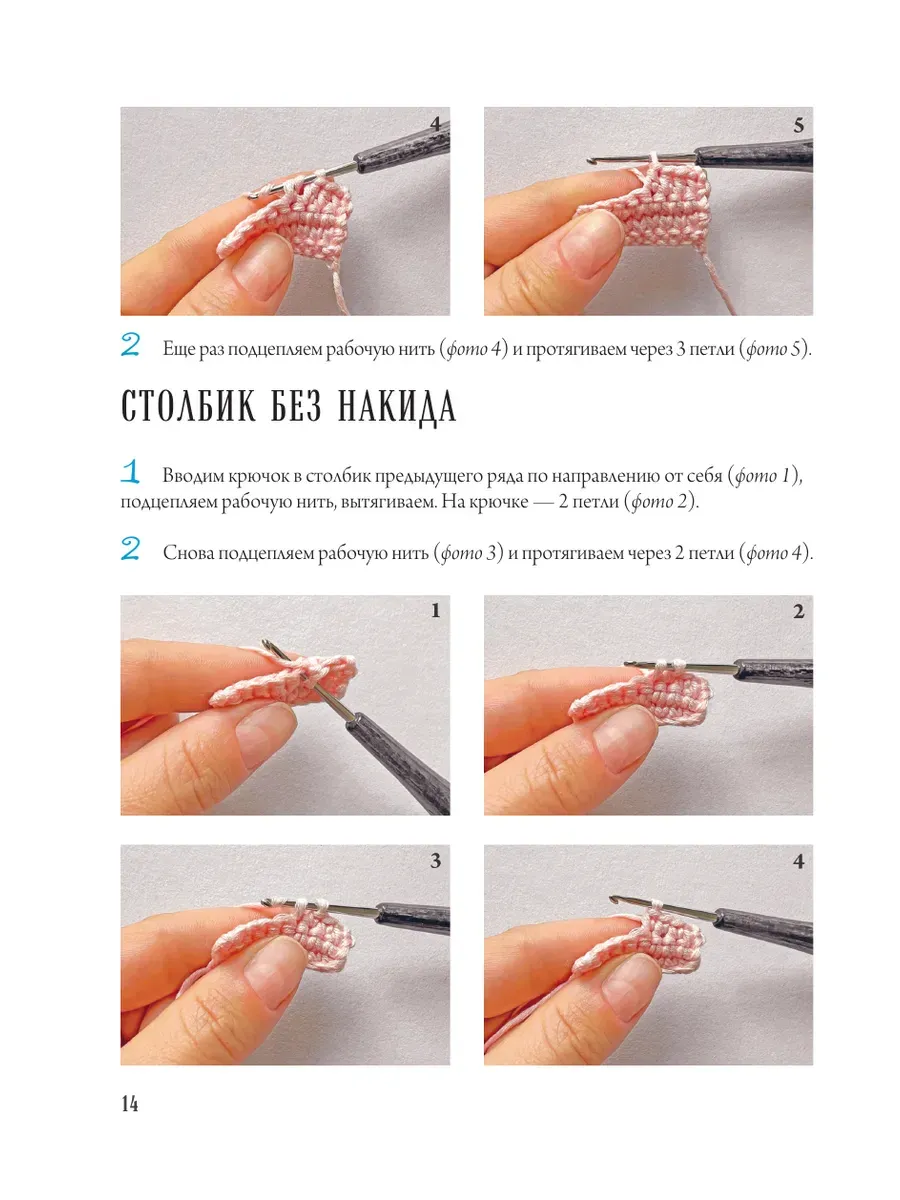 4

5

2 Еще раз подцепляем рабочую нить (фото 4) и протягиваем через 3 петли (фото 5).

СТОЛБИК БЕЗ НАКИДА

1 Вводим крючок в столбик предыдущего ряда по направлению от себя (фото 1), подцепляем рабочую нить, вытягиваем. На крючке — 2 петли (фото 2).

2 Снова подцепляем рабочую нить (фото 3) и протягиваем через 2 петли (фото 4).

1

2

3

4

14